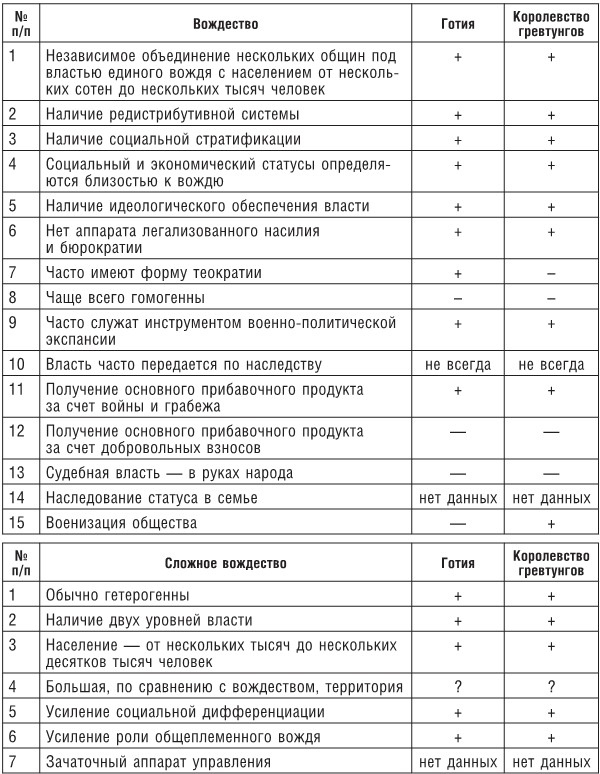 | № п/п | Вождество | Готия | Королевство гревтунгов |
|---|---|---|---|
| 1 | Независимое объединение нескольких общин под властью единого вождя с населением от нескольких сотен до нескольких тысяч человек | + | + |
| 2 | Наличие редистрибутивной системы | + | + |
| 3 | Наличие социальной стратификации | + | + |
| 4 | Социальный и экономический статусы определяются близостью к вождю | + | + |
| 5 | Наличие идеологического обеспечения власти | + | + |
| 6 | Нет аппарата легализованного насилия и бюрократии | + | + |
| 7 | Часто имеют форму теократии | + | – |
| 8 | Чаще всего гомогенны | – | – |
| 9 | Часто служат инструментом военно-политической экспансии | + | + |
| 10 | Власть часто передается по наследству | не всегда | не всегда |
| 11 | Получение основного прибавочного продукта за счет войны и грабежа | + | + |
| 12 | Получение основного прибавочного продукта за счет добровольных взносов | — | — |
| 13 | Судебная власть — в руках народа | — | — |
| 14 | Наследование статуса в семье | нет данных | нет данных |
| 15 | Военизация общества | — | + |

| № п/п | Сложное вождество | Готия | Королевство гревтунгов |
|---|---|---|---|
| 1 | Обычно гетерогенны | + | + |
| 2 | Наличие двух уровней власти | + | + |
| 3 | Население — от нескольких тысяч до нескольких десятков тысяч человек | + | + |
| 4 | Большая, по сравнению с вождеством, территория | ? | ? |
| 5 | Усиление социальной дифференциации | + | + |
| 6 | Усиление роли общеплеменного вождя | + | + |
| 7 | Зачаточный аппарат управления | нет данных | нет данных |